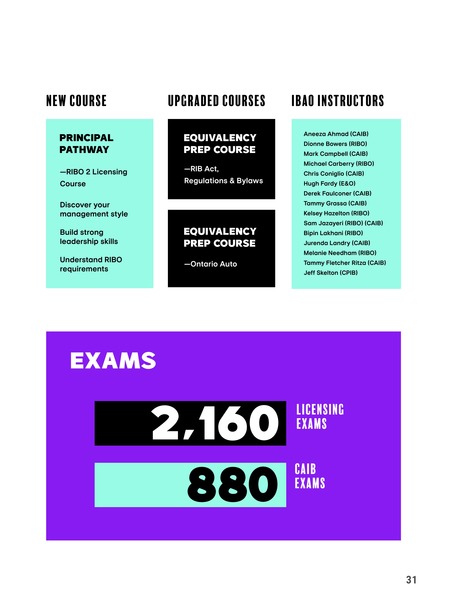 NEW COURSE

PRINCIPAL PATHWAY

—RIBO 2 Licensing Course

Discover your management style

Build strong leadership skills

Understand RIBO requirements

UPGRADED COURSES

EQUIVALENCY PREP COURSE

—RIB Act, Regulations & Bylaws

EQUIVALENCY PREP COURSE

—Ontario Auto

IBAO INSTRUCTORS

Aneeza Ahmad (CAIB)
Dionne Bowers (RIBO)
Mark Campbell (CAIB)
Michael Carberry (RIBO)
Chris Coniglio (CAIB)
Hugh Fordy (E&O)
Derek Faulconer (CAIB)
Tammy Grassa (CAIB)
Kelsey Hazelton (RIBO)
Sam Jazayeri (RIBO) (CAIB)
Bipin Lakhani (RIBO)
Jurenda Landry (CAIB)
Melanie Needham (RIBO)
Tammy Fletcher Ritza (CAIB)
Jeff Skelton (CPIB)

EXAMS

2,160 LICENSING EXAMS

880 CAIB EXAMS

31